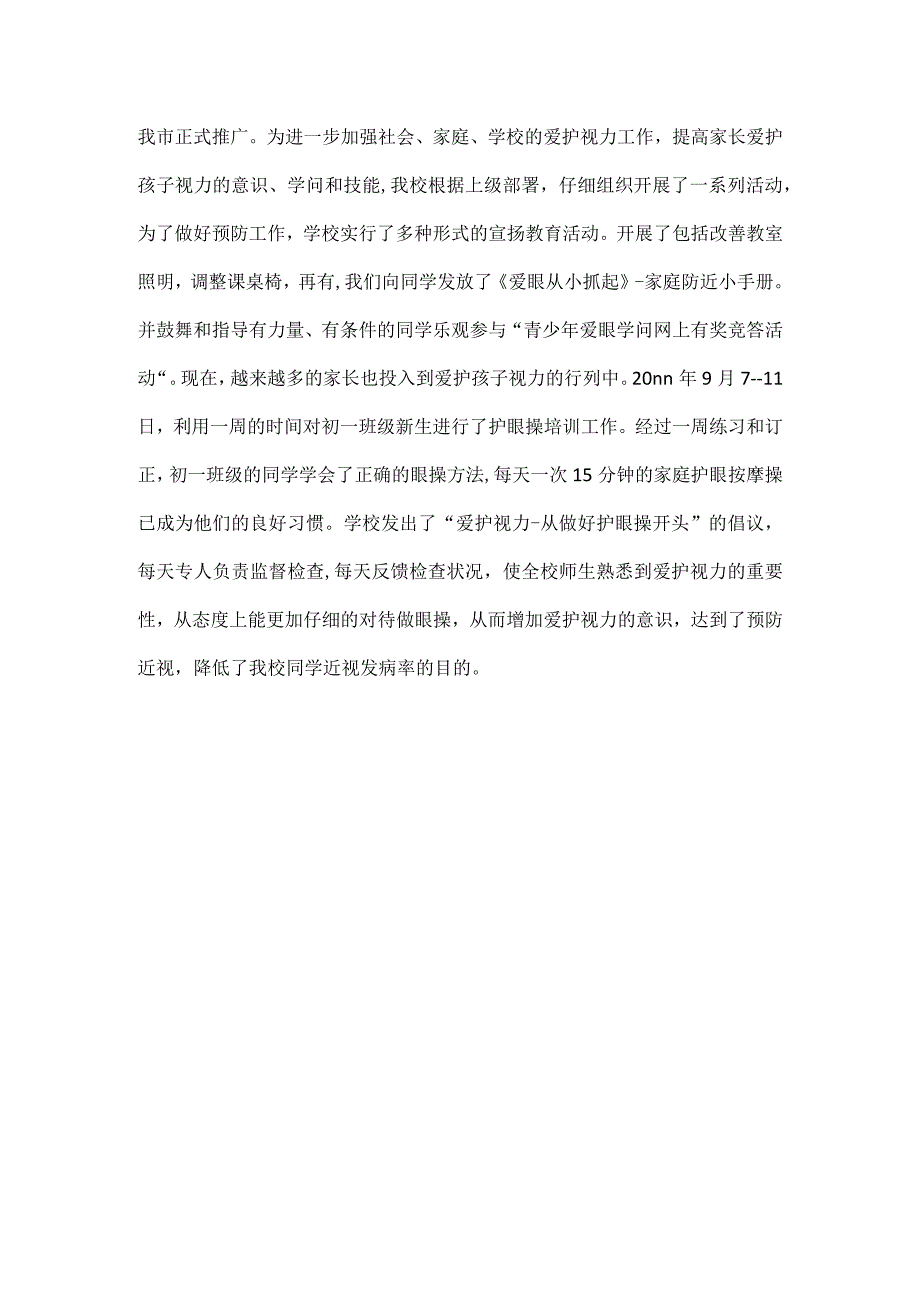 我市正式推广。为进一步加强社会、家庭、学校的爱护视力工作，提高家长爱护孩子视力的意识、学问和技能,我校根据上级部署，仔细组织开展了一系列活动，为了做好预防工作，学校实行了多种形式的宣扬教育活动。开展了包括改善教室照明，调整课桌椅，再有,我们向同学发放了《爱眼从小抓起》-家庭防近小手册。并鼓舞和指导有力量、有条件的同学乐观参与“青少年爱眼学问网上有奖竞答活动“。现在，越来越多的家长也投入到爱护孩子视力的行列中。20nn 年 9 月 7--11 日，利用一周的时间对初一班级新生进行了护眼操培训工作。经过一周练习和订正，初一班级的同学学会了正确的眼操方法,每天一次 15 分钟的家庭护眼按摩操已成为他们的良好习惯。学校发出了“爱护视力-从做好护眼操开头”的倡议，每天专人负责监督检查,每天反馈检查状况，使全校师生熟悉到爱护视力的重要性，从态度上能更加仔细的对待做眼操，从而增加爱护视力的意识，达到了预防近视，降低了我校同学近视发病率的目的。